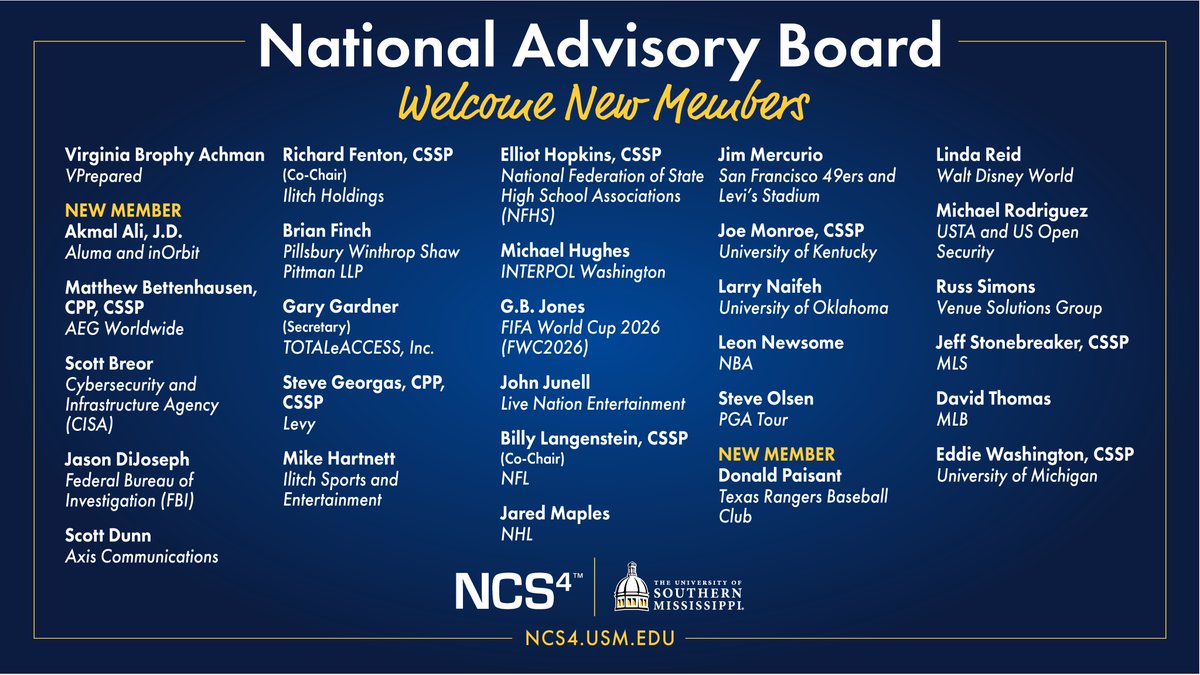 National Advisory Board

Welcome New Members

Virginia Brophy Achman
VPrepared

NEW MEMBER
Akmal Ali, J.D.
Aluma and inOrbit

Matthew Bettenhausen, CPP, CSSP
AEG Worldwide

Scott Breor
Cybersecurity and Infrastructure Agency (CISA)

Jason DiJoseph
Federal Bureau of Investigation (FBI)

Scott Dunn
Axis Communications

Richard Fenton, CSSP
(Co-Chair)
Ilitch Holdings

Brian Finch
Pillsbury Winthrop Shaw Pittman LLP

Gary Gardner
(Secretary)
TOTALeACCESS, Inc.

Steve Georgas, CPP, CSSP
Levy

Mike Hartnett
Ilitch Sports and Entertainment

Elliot Hopkins, CSSP
National Federation of State High School Associations (NFHS)

Michael Hughes
INTERPOL Washington

G.B. Jones
FIFA World Cup 2026 (FWC2026)

John Junell
Live Nation Entertainment

Billy Langenstein, CSSP
(Co-Chair)
NFL

Jared Maples
NHL

Jim Mercurio
San Francisco 49ers and Levi's Stadium

Joe Monroe, CSSP
University of Kentucky

Larry Naifeh
University of Oklahoma

Leon Newsome
NBA

Steve Olsen
PGA Tour

NEW MEMBER
Donald Paisant
Texas Rangers Baseball Club

Linda Reid
Walt Disney World

Michael Rodriguez
USTA and US Open Security

Russ Simons
Venue Solutions Group

Jeff Stonebreaker, CSSP
MLS

David Thomas
MLB

Eddie Washington, CSSP
University of Michigan

NCS4™
THE UNIVERSITY OF SOUTHERN MISSISSIPPI.

NCS4.USM.EDU